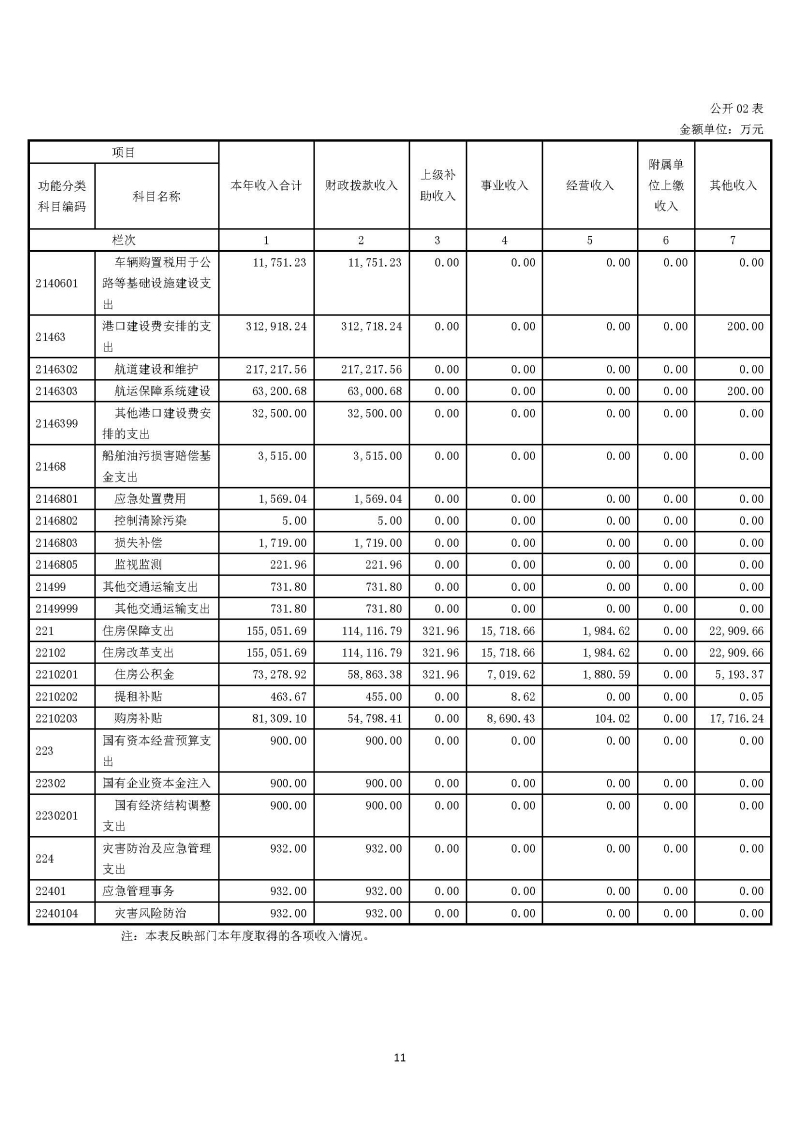 公开 02 表

金额单位：万元

| 项目 | | 本年收入合计 | 财政拨款收入 | 上级补助收入 | 事业收入 | 经营收入 | 附属单位上缴收入 | 其他收入 |
|---|---|---|---|---|---|---|---|---|
| 功能分类科目编码 | 科目名称 | | | | | | | |
| 栏次 | | 1 | 2 | 3 | 4 | 5 | 6 | 7 |
| 2140601 | 车辆购置税用于公路等基础设施建设支出 | 11,751.23 | 11,751.23 | 0.00 | 0.00 | 0.00 | 0.00 | 0.00 |
| 21463 | 港口建设费安排的支出 | 312,918.24 | 312,718.24 | 0.00 | 0.00 | 0.00 | 0.00 | 200.00 |
| 2146302 | 航道建设和维护 | 217,217.56 | 217,217.56 | 0.00 | 0.00 | 0.00 | 0.00 | 0.00 |
| 2146303 | 航运保障系统建设 | 63,200.68 | 63,000.68 | 0.00 | 0.00 | 0.00 | 0.00 | 200.00 |
| 2146399 | 其他港口建设费安排的支出 | 32,500.00 | 32,500.00 | 0.00 | 0.00 | 0.00 | 0.00 | 0.00 |
| 21468 | 船舶油污损害赔偿基金支出 | 3,515.00 | 3,515.00 | 0.00 | 0.00 | 0.00 | 0.00 | 0.00 |
| 2146801 | 应急处置费用 | 1,569.04 | 1,569.04 | 0.00 | 0.00 | 0.00 | 0.00 | 0.00 |
| 2146802 | 控制清除污染 | 5.00 | 5.00 | 0.00 | 0.00 | 0.00 | 0.00 | 0.00 |
| 2146803 | 损失补偿 | 1,719.00 | 1,719.00 | 0.00 | 0.00 | 0.00 | 0.00 | 0.00 |
| 2146805 | 监视监测 | 221.96 | 221.96 | 0.00 | 0.00 | 0.00 | 0.00 | 0.00 |
| 21499 | 其他交通运输支出 | 731.80 | 731.80 | 0.00 | 0.00 | 0.00 | 0.00 | 0.00 |
| 2149999 | 其他交通运输支出 | 731.80 | 731.80 | 0.00 | 0.00 | 0.00 | 0.00 | 0.00 |
| 221 | 住房保障支出 | 155,051.69 | 114,116.79 | 321.96 | 15,718.66 | 1,984.62 | 0.00 | 22,909.66 |
| 22102 | 住房改革支出 | 155,051.69 | 114,116.79 | 321.96 | 15,718.66 | 1,984.62 | 0.00 | 22,909.66 |
| 2210201 | 住房公积金 | 73,278.92 | 58,863.38 | 321.96 | 7,019.62 | 1,880.59 | 0.00 | 5,193.37 |
| 2210202 | 提租补贴 | 463.67 | 455.00 | 0.00 | 8.62 | 0.00 | 0.00 | 0.05 |
| 2210203 | 购房补贴 | 81,309.10 | 54,798.41 | 0.00 | 8,690.43 | 104.02 | 0.00 | 17,716.24 |
| 223 | 国有资本经营预算支出 | 900.00 | 900.00 | 0.00 | 0.00 | 0.00 | 0.00 | 0.00 |
| 22302 | 国有企业资本金注入 | 900.00 | 900.00 | 0.00 | 0.00 | 0.00 | 0.00 | 0.00 |
| 2230201 | 国有经济结构调整支出 | 900.00 | 900.00 | 0.00 | 0.00 | 0.00 | 0.00 | 0.00 |
| 224 | 灾害防治及应急管理支出 | 932.00 | 932.00 | 0.00 | 0.00 | 0.00 | 0.00 | 0.00 |
| 22401 | 应急管理事务 | 932.00 | 932.00 | 0.00 | 0.00 | 0.00 | 0.00 | 0.00 |
| 2240104 | 灾害风险防治 | 932.00 | 932.00 | 0.00 | 0.00 | 0.00 | 0.00 | 0.00 |

注：本表反映部门本年度取得的各项收入情况。

11